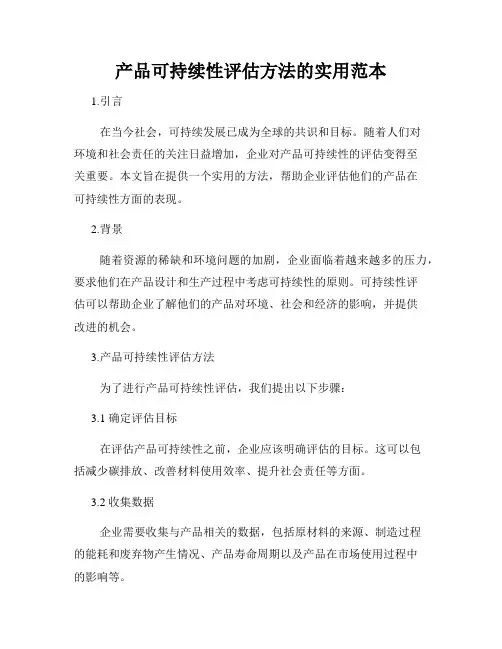 产品可持续性评估方法的实用范本

1.引言

在当今社会，可持续发展已成为全球的共识和目标。随着人们对环境和社会责任的关注日益增加，企业对产品可持续性的评估变得至关重要。本文旨在提供一个实用的方法，帮助企业评估他们的产品在可持续性方面的表现。

2.背景

随着资源的稀缺和环境问题的加剧，企业面临着越来越多的压力，要求他们在产品设计和生产过程中考虑可持续性的原则。可持续性评估可以帮助企业了解他们的产品对环境、社会和经济的影响，并提供改进的机会。

3.产品可持续性评估方法

为了进行产品可持续性评估，我们提出以下步骤：

3.1 确定评估目标

在评估产品可持续性之前，企业应该明确评估的目标。这可以包括减少碳排放、改善材料使用效率、提升社会责任等方面。

3.2 收集数据

企业需要收集与产品相关的数据，包括原材料的来源、制造过程的能耗和废弃物产生情况、产品寿命周期以及产品在市场使用过程中的影响等。